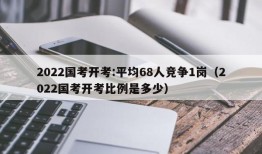 2022国考开考:平均68人竞争1岗（2022国考开考比例是多少）